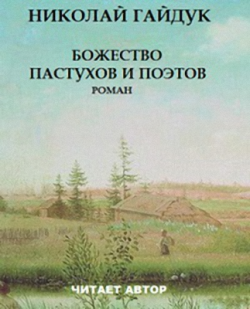 НИКОЛАЙ ГАЙДУК

БОЖЕСТВО ПАСТУХОВ И ПОЭТОВ
РОМАН

ЧИТАЕТ АВТОР